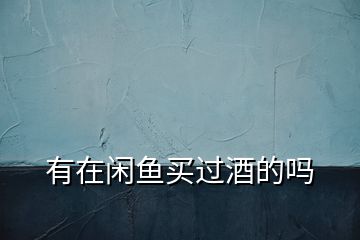 有在闲鱼买过酒的吗